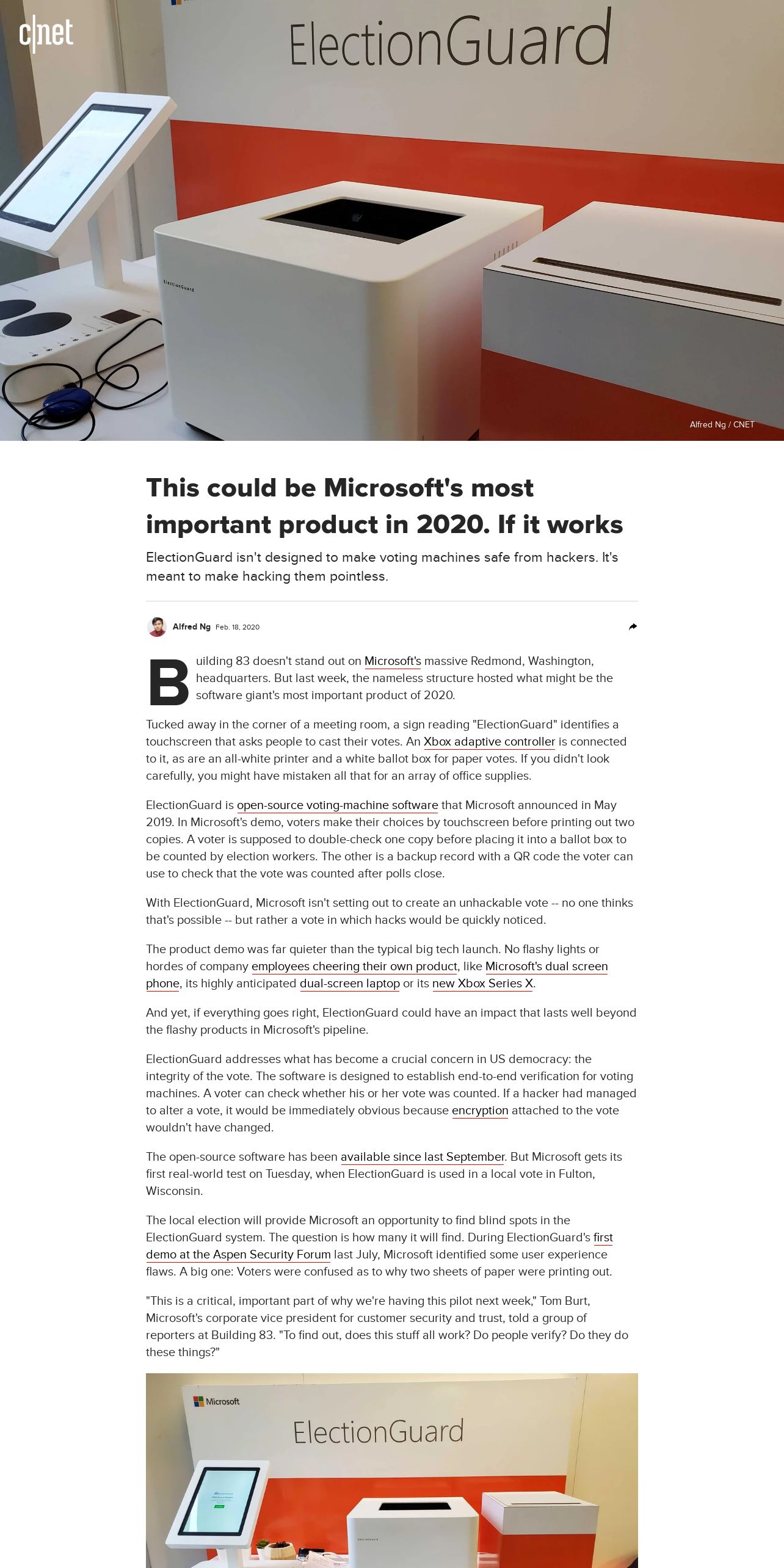 c|net

ElectionGuard

ElectionGuard

Alfred Ng / CNET

This could be Microsoft's most important product in 2020. If it works

ElectionGuard isn't designed to make voting machines safe from hackers. It's meant to make hacking them pointless.

Alfred Ng Feb. 18, 2020

Building 83 doesn't stand out on Microsoft's massive Redmond, Washington, headquarters. But last week, the nameless structure hosted what might be the software giant's most important product of 2020.

Tucked away in the corner of a meeting room, a sign reading "ElectionGuard" identifies a touchscreen that asks people to cast their votes. An Xbox adaptive controller is connected to it, as are an all-white printer and a white ballot box for paper votes. If you didn't look carefully, you might have mistaken all that for an array of office supplies.

ElectionGuard is open-source voting-machine software that Microsoft announced in May 2019. In Microsoft's demo, voters make their choices by touchscreen before printing out two copies. A voter is supposed to double-check one copy before placing it into a ballot box to be counted by election workers. The other is a backup record with a QR code the voter can use to check that the vote was counted after polls close.

With ElectionGuard, Microsoft isn't setting out to create an unhackable vote -- no one thinks that's possible -- but rather a vote in which hacks would be quickly noticed.

The product demo was far quieter than the typical big tech launch. No flashy lights or hordes of company employees cheering their own product, like Microsoft's dual screen phone, its highly anticipated dual-screen laptop or its new Xbox Series X.

And yet, if everything goes right, ElectionGuard could have an impact that lasts well beyond the flashy products in Microsoft's pipeline.

ElectionGuard addresses what has become a crucial concern in US democracy: the integrity of the vote. The software is designed to establish end-to-end verification for voting machines. A voter can check whether his or her vote was counted. If a hacker had managed to alter a vote, it would be immediately obvious because encryption attached to the vote wouldn't have changed.

The open-source software has been available since last September. But Microsoft gets its first real-world test on Tuesday, when ElectionGuard is used in a local vote in Fulton, Wisconsin.

The local election will provide Microsoft an opportunity to find blind spots in the ElectionGuard system. The question is how many it will find. During ElectionGuard's first demo at the Aspen Security Forum last July, Microsoft identified some user experience flaws. A big one: Voters were confused as to why two sheets of paper were printing out.

"This is a critical, important part of why we're having this pilot next week," Tom Burt, Microsoft's corporate vice president for customer security and trust, told a group of reporters at Building 83. "To find out, does this stuff all work? Do people verify? Do they do these things?"

Microsoft

ElectionGuard